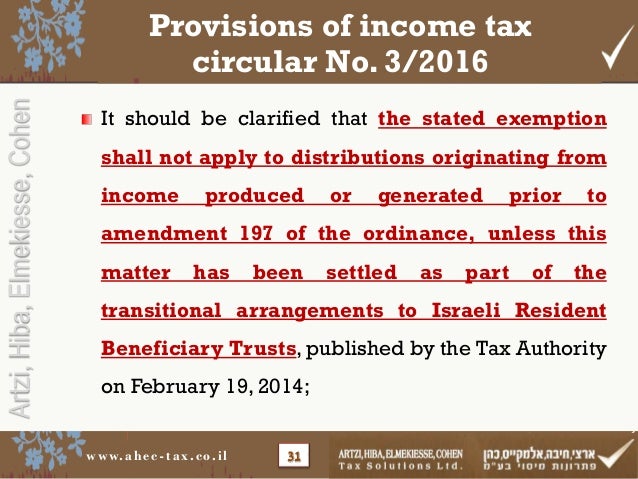 Provisions of income tax circular No. 3/2016

Artzi, Hiba, Elmekiesse, Cohen

It should be clarified that the stated exemption shall not apply to distributions originating from income produced or generated prior to amendment 197 of the ordinance, unless this matter has been settled as part of the transitional arrangements to Israeli Resident Beneficiary Trusts, published by the Tax Authority on February 19, 2014;

www.ahec-tax.co.il

31

ARTZI, HIBA, ELMEKIESSE, COHEN
Tax Solutions Ltd.

ארצי, חיבה, אלמקייס, כהן
פתרונות מיסוי בע"מ